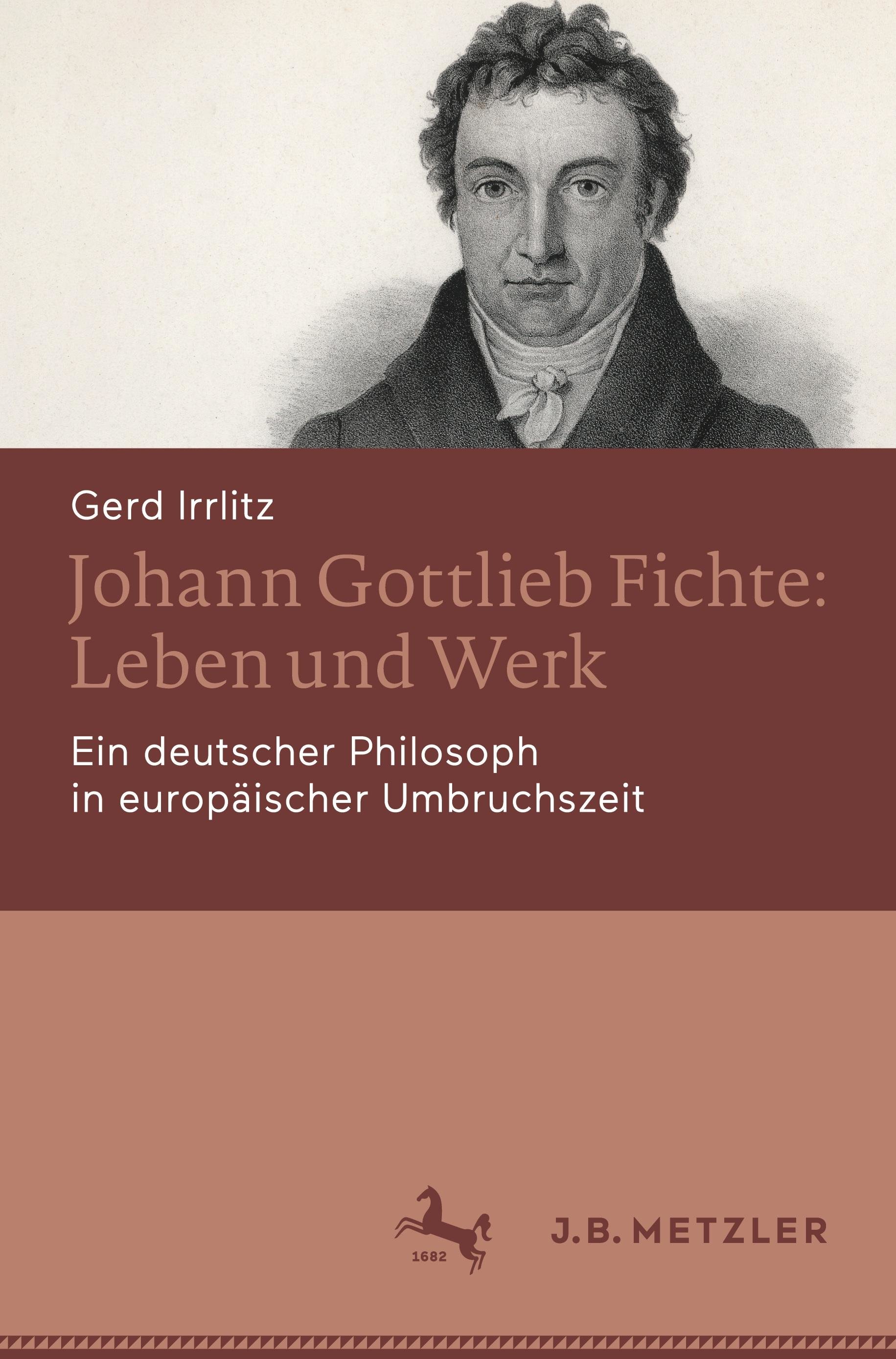 Gerd Irrlitz

Johann Gottlieb Fichte:
Leben und Werk

Ein deutscher Philosoph
in europäischer Umbruchszeit

1682

J.B. METZLER